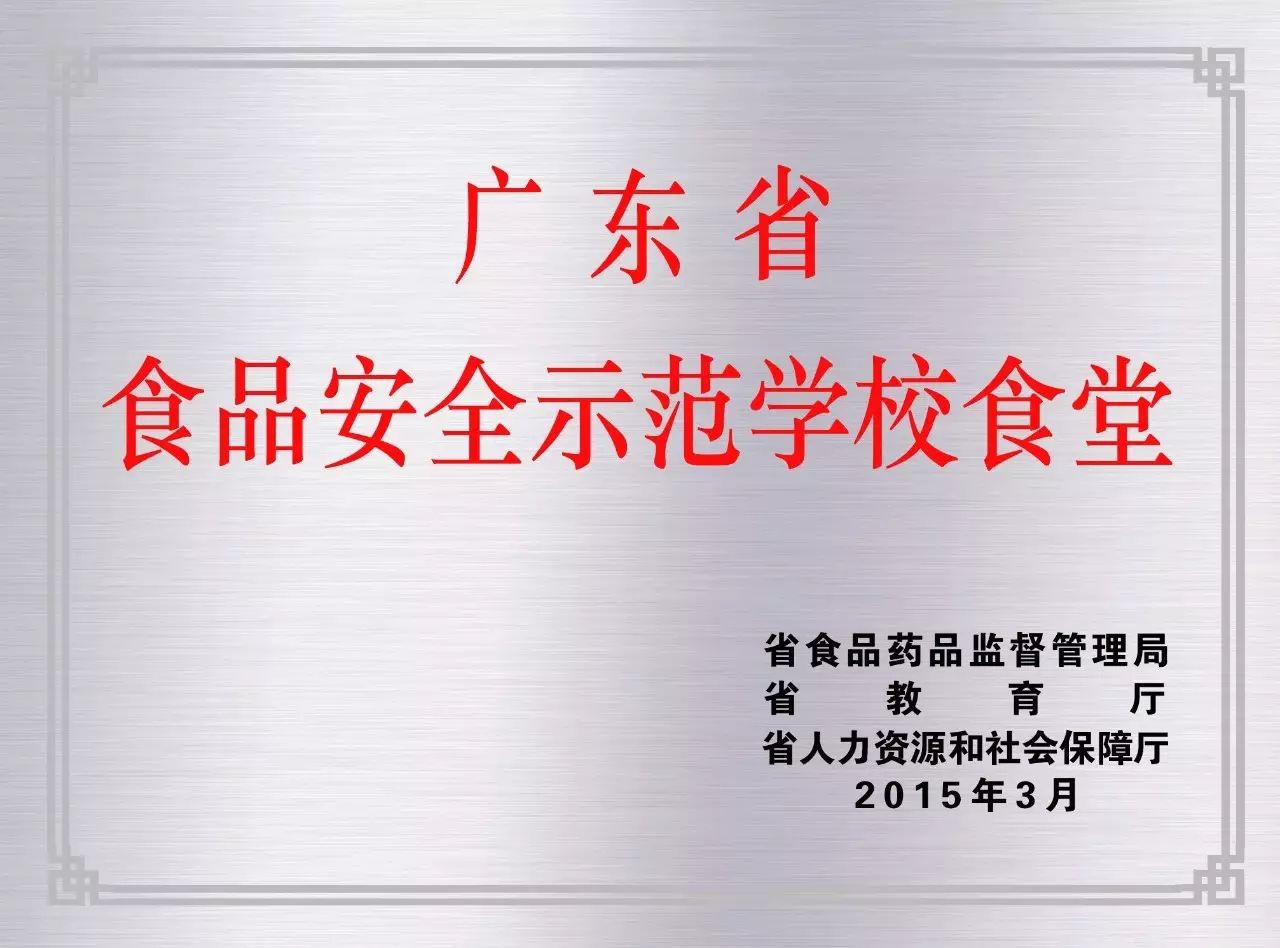 广东省
食品安全示范学校食堂

省食品药品监督管理局
省教育厅
省人力资源和社会保障厅
2015年3月